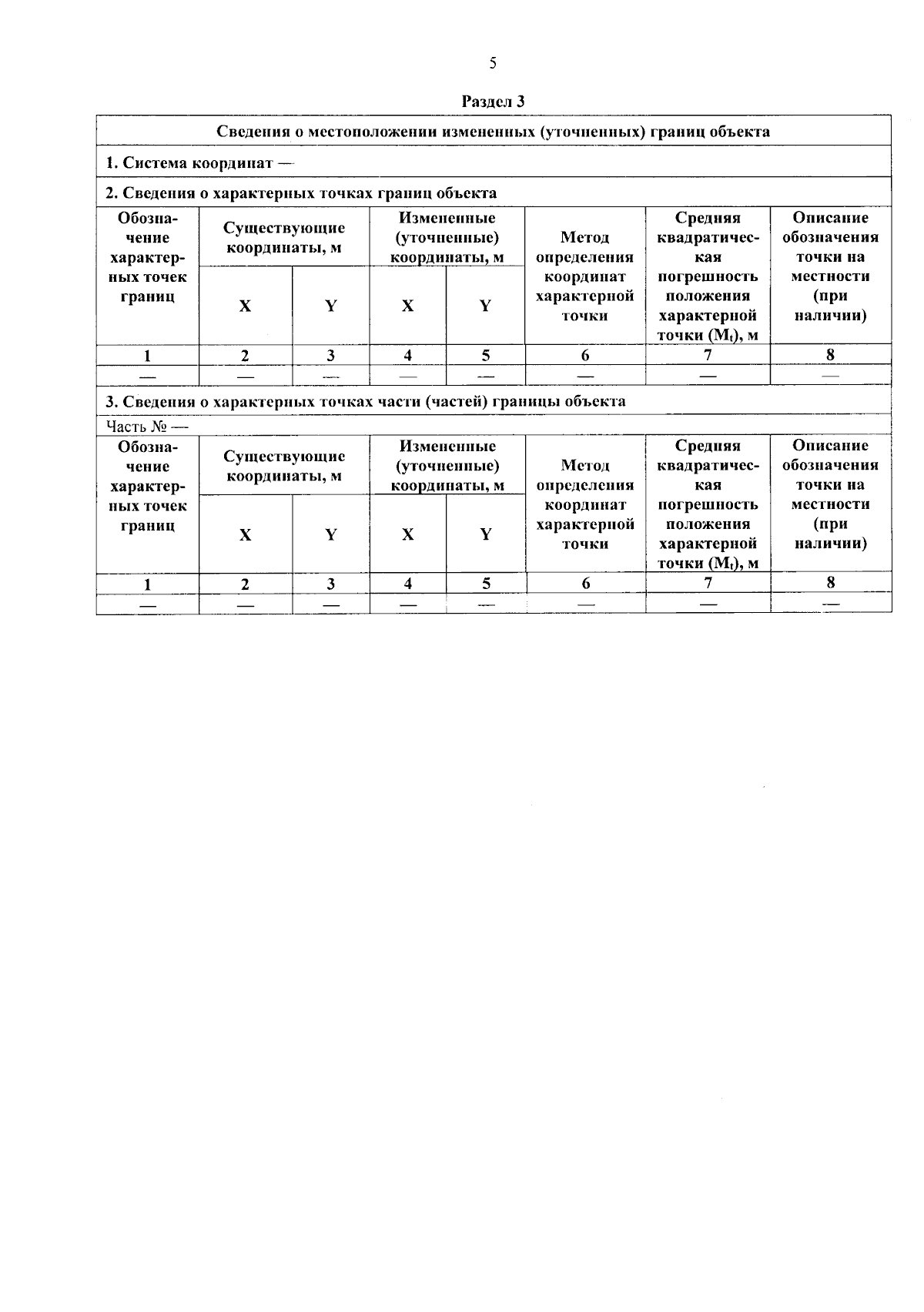 5

Раздел 3

Сведения о местоположении измененных (уточненных) границ объекта

1. Система координат —

2. Сведения о характерных точках границ объекта

| Обозначение характерных точек границ | Существующие координаты, м | | Измененные (уточненные) координаты, м | | Метод определения координат характерной точки | Средняя квадратическая погрешность положения характерной точки ($M_t$), м | Описание обозначения точки на местности (при наличии) |
|---|---|---|---|---|---|---|---|
| | X | Y | X | Y | | | |
| 1 | 2 | 3 | 4 | 5 | 6 | 7 | 8 |
| — | — | — | — | — | — | — | — |

3. Сведения о характерных точках части (частей) границы объекта

Часть № —

| Обозначение характерных точек границ | Существующие координаты, м | | Измененные (уточненные) координаты, м | | Метод определения координат характерной точки | Средняя квадратическая погрешность положения характерной точки ($M_t$), м | Описание обозначения точки на местности (при наличии) |
|---|---|---|---|---|---|---|---|
| | X | Y | X | Y | | | |
| 1 | 2 | 3 | 4 | 5 | 6 | 7 | 8 |
| — | — | — | — | — | — | — | — |